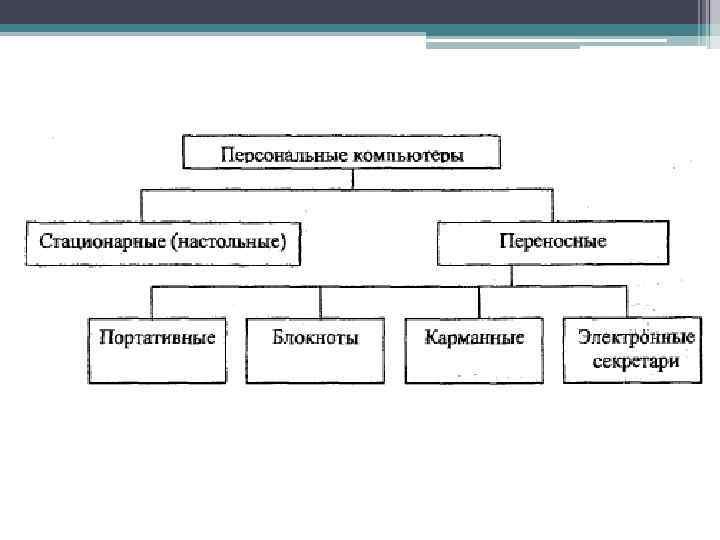 Персональные компьютеры

Стационарные (настольные)

Переносные

Портативные

Блокноты

Карманные

Электронные секретари